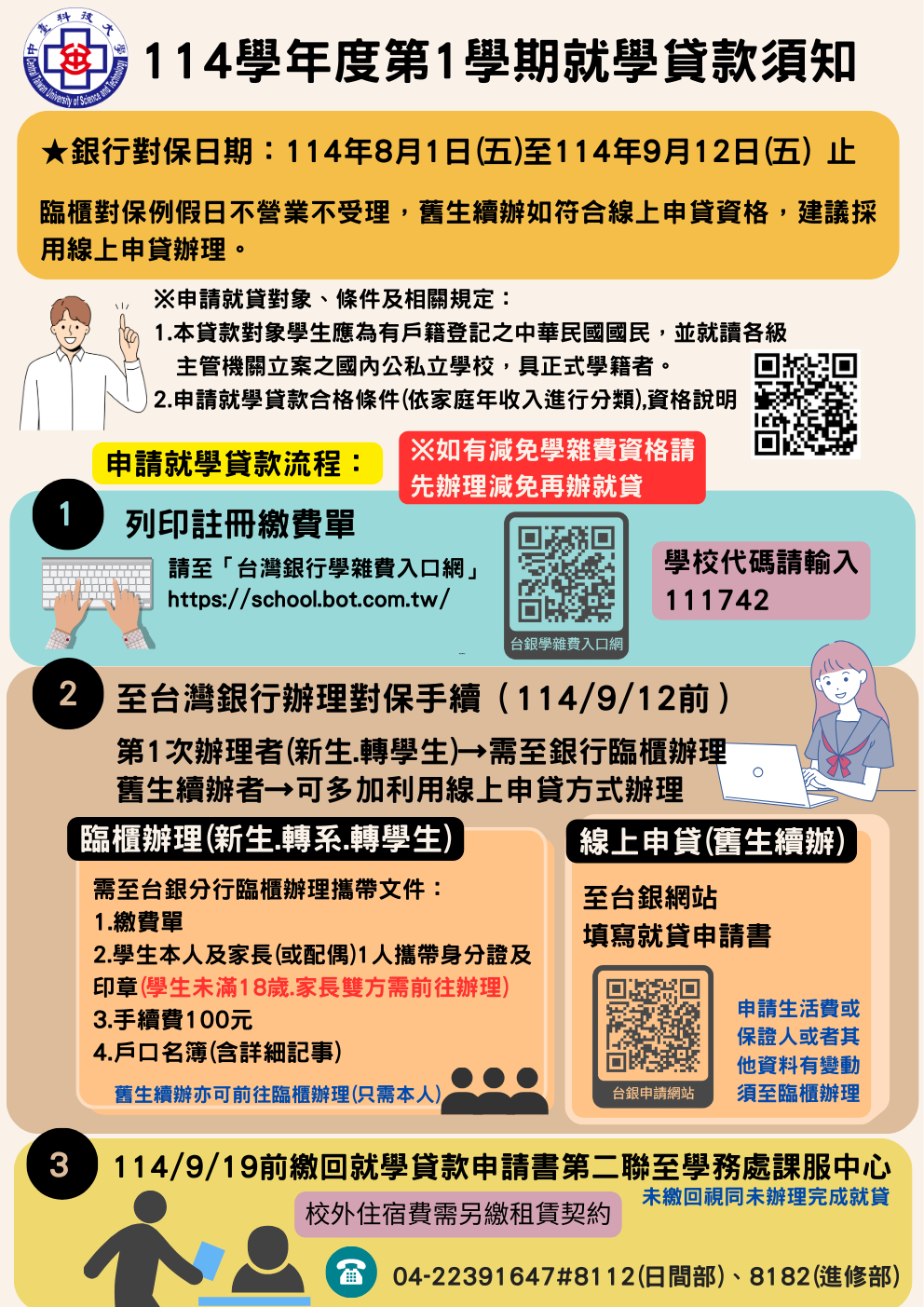 中臺科技大學 Central Taiwan University of Science and Technology

114學年度第1學期就學貸款須知

★銀行對保日期：114年8月1日(五)至114年9月12日(五) 止

臨櫃對保例假日不營業不受理，舊生續辦如符合線上申貸資格，建議採用線上申貸辦理。

※申請就貸對象、條件及相關規定：
1.本貸款對象學生應為有戶籍登記之中華民國國民，並就讀各級主管機關立案之國內公私立學校，具正式學籍者。
2.申請就學貸款合格條件(依家庭年收入進行分類),資格說明

申請就學貸款流程：

※如有減免學雜費資格請先辦理減免再辦就貸

1 列印註冊繳費單

請至「台灣銀行學雜費入口網」
https://school.bot.com.tw/

台銀學雜費入口網

學校代碼請輸入
111742

2 至台灣銀行辦理對保手續（114/9/12前）

第1次辦理者(新生.轉學生)→需至銀行臨櫃辦理
舊生續辦者→可多加利用線上申貸方式辦理

臨櫃辦理(新生.轉系.轉學生)

需至台銀分行臨櫃辦理攜帶文件：
1.繳費單
2.學生本人及家長(或配偶)1人攜帶身分證及印章(學生未滿18歲.家長雙方需前往辦理)
3.手續費100元
4.戶口名簿(含詳細記事)

舊生續辦亦可前往臨櫃辦理(只需本人)

線上申貸(舊生續辦)

至台銀網站
填寫就貸申請書

台銀申請網站

申請生活費或保證人或者其他資料有變動須至臨櫃辦理

3 114/9/19前繳回就學貸款申請書第二聯至學務處課服中心

未繳回視同未辦理完成就貸

校外住宿費需另繳租賃契約

04-22391647#8112(日間部)、8182(進修部)